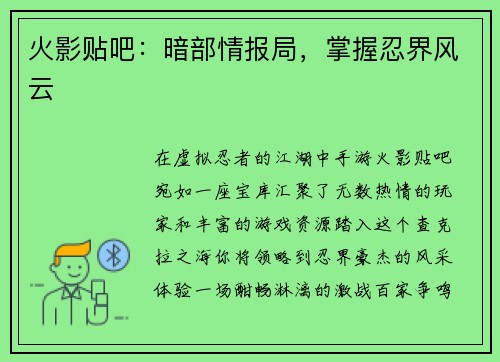 火影贴吧：暗部情报局，掌握忍界风云

在虚拟忍者的江湖中手游火影贴吧宛如一座宝库汇聚了无数热情的玩家和丰富的游戏资源踏入这个查克拉之海你将领略到忍界豪杰的风采体验一场酣畅淋漓的激战百家争鸣